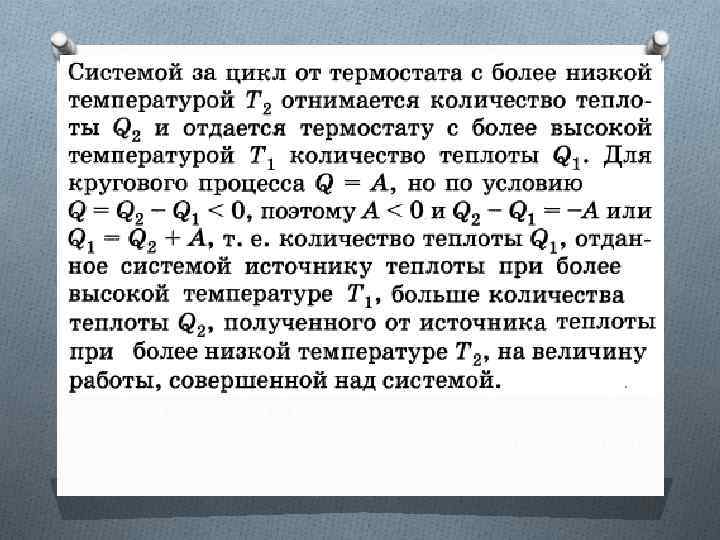 Системой за цикл от термостата с более низкой температурой $T_2$ отнимается количество теплоты $Q_2$ и отдается термостату с более высокой температурой $T_1$ количество теплоты $Q_1$. Для кругового процесса $Q = A$, но по условию $Q = Q_2 - Q_1 < 0$, поэтому $A < 0$ и $Q_2 - Q_1 = -A$ или $Q_1 = Q_2 + A$, т. е. количество теплоты $Q_1$, отданное системой источнику теплоты при более высокой температуре $T_1$, больше количества теплоты $Q_2$, полученного от источника теплоты при более низкой температуре $T_2$, на величину работы, совершенной над системой.